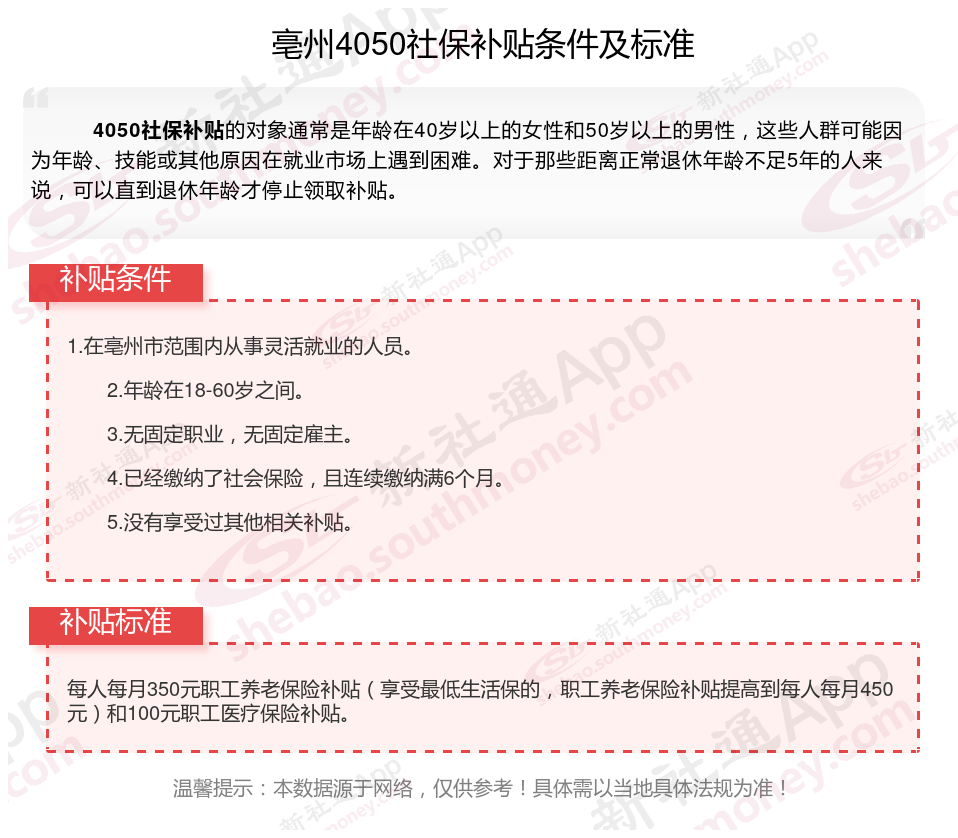 亳州4050社保补贴条件及标准

4050社保补贴的对象通常是年龄在40岁以上的女性和50岁以上的男性，这些人群可能因为年龄、技能或其他原因在就业市场上遇到困难。对于那些距离正常退休年龄不足5年的人来说，可以直到退休年龄才停止领取补贴。

补贴条件

1.在亳州市范围内从事灵活就业的人员。

2.年龄在18-60岁之间。

3.无固定职业，无固定雇主。

4.已经缴纳了社会保险，且连续缴纳满6个月。

5.没有享受过其他相关补贴。

补贴标准

每人每月350元职工养老保险补贴（享受最低生活保的，职工养老保险补贴提高到每人每月450元）和100元职工医疗保险补贴。

温馨提示：本数据源于网络，仅供参考！具体需以当地具体法规为准！

新社通App shebao.southmoney.com